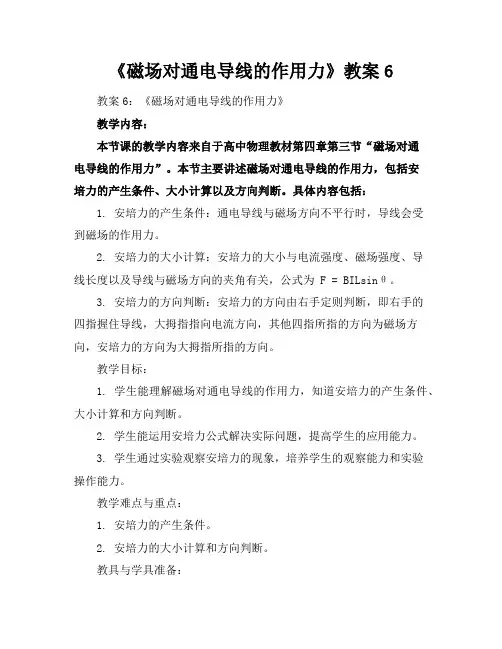 《磁场对通电导线的作用力》教案 6

教案 6：《磁场对通电导线的作用力》

教学内容：

本节课的教学内容来自于高中物理教材第四章第三节“磁场对通电导线的作用力”。本节主要讲述磁场对通电导线的作用力，包括安培力的产生条件、大小计算以及方向判断。具体内容包括：

1. 安培力的产生条件：通电导线与磁场方向不平行时，导线会受到磁场的作用力。

2. 安培力的大小计算：安培力的大小与电流强度、磁场强度、导线长度以及导线与磁场方向的夹角有关，公式为 $F = BIL\sin\theta$。

3. 安培力的方向判断：安培力的方向由右手定则判断，即右手的四指握住导线，大拇指指向电流方向，其他四指所指的方向为磁场方向，安培力的方向为大拇指所指的方向。

教学目标：

1. 学生能理解磁场对通电导线的作用力，知道安培力的产生条件、大小计算和方向判断。

2. 学生能运用安培力公式解决实际问题，提高学生的应用能力。

3. 学生通过实验观察安培力的现象，培养学生的观察能力和实验操作能力。

教学难点与重点：

1. 安培力的产生条件。

2. 安培力的大小计算和方向判断。

教具与学具准备：